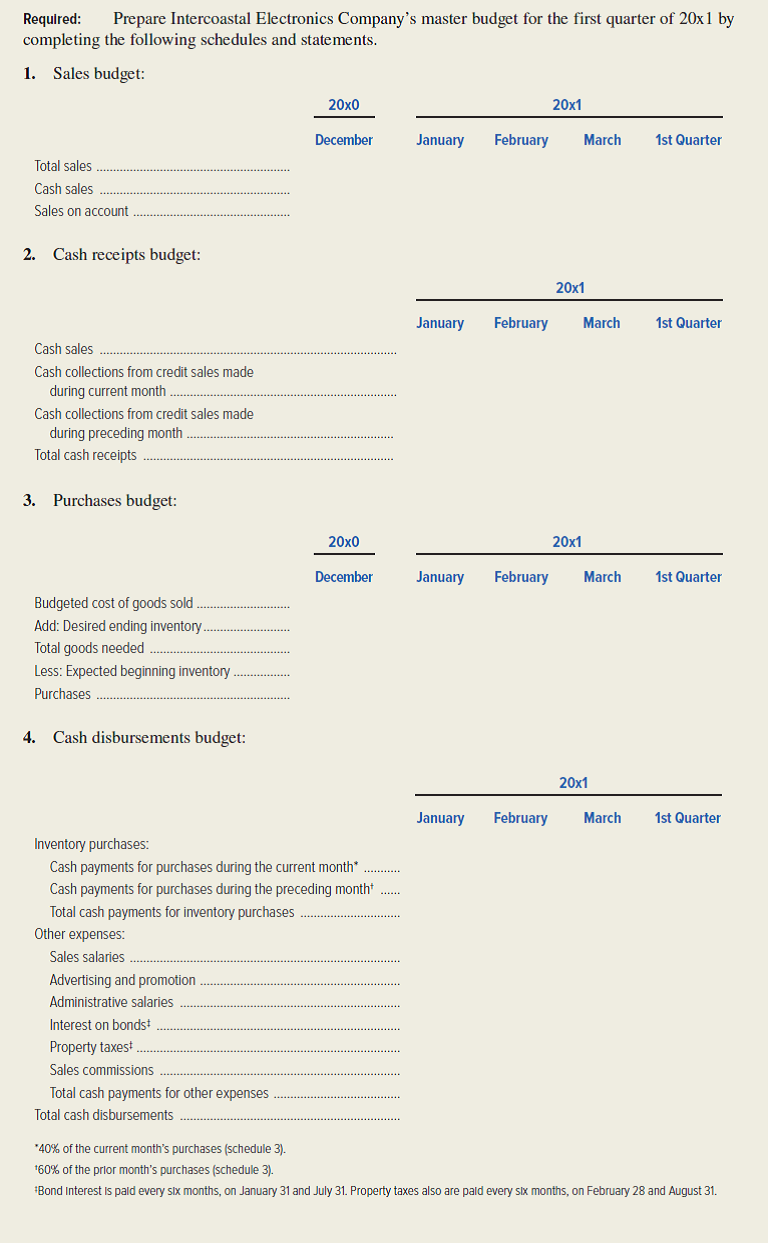 Required: Prepare Intercoastal Electronics Company's master budget for the first quarter of 20x1 by completing the following schedules and statements.

1. Sales budget:

| | 20x0 | 20x1 | | | |
|---|---|---|---|---|---|
| | December | January | February | March | 1st Quarter |
| Total sales | | | | | |
| Cash sales | | | | | |
| Sales on account | | | | | |

2. Cash receipts budget:

| | 20x1 | | | |
|---|---|---|---|---|
| | January | February | March | 1st Quarter |
| Cash sales | | | | |
| Cash collections from credit sales made during current month | | | | |
| Cash collections from credit sales made during preceding month | | | | |
| Total cash receipts | | | | |

3. Purchases budget:

| | 20x0 | 20x1 | | | |
|---|---|---|---|---|---|
| | December | January | February | March | 1st Quarter |
| Budgeted cost of goods sold | | | | | |
| Add: Desired ending inventory | | | | | |
| Total goods needed | | | | | |
| Less: Expected beginning inventory | | | | | |
| Purchases | | | | | |

4. Cash disbursements budget:

| | 20x1 | | | |
|---|---|---|---|---|
| | January | February | March | 1st Quarter |
| Inventory purchases: | | | | |
| Cash payments for purchases during the current month* | | | | |
| Cash payments for purchases during the preceding month† | | | | |
| Total cash payments for inventory purchases | | | | |
| Other expenses: | | | | |
| Sales salaries | | | | |
| Advertising and promotion | | | | |
| Administrative salaries | | | | |
| Interest on bonds‡ | | | | |
| Property taxes‡ | | | | |
| Sales commissions | | | | |
| Total cash payments for other expenses | | | | |
| Total cash disbursements | | | | |

*40% of the current month's purchases (schedule 3).
†60% of the prior month's purchases (schedule 3).
‡Bond interest is paid every six months, on January 31 and July 31. Property taxes also are paid every six months, on February 28 and August 31.